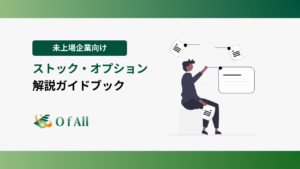 未上場企業向け

ストック・オプション
解説ガイドブック

O f All